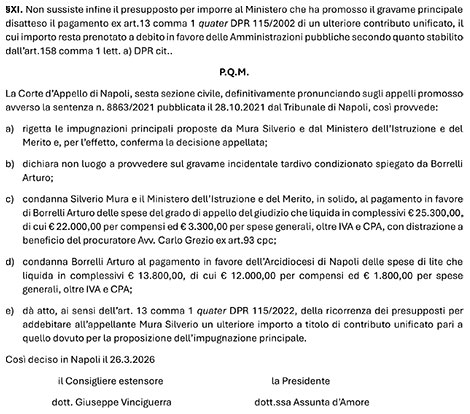 §XI. Non sussiste infine il presupposto per imporre al Ministero che ha promosso il gravame principale disatteso il pagamento ex art.13 comma 1 quater DPR 115/2002 di un ulteriore contributo unificato, il cui importo resta prenotato a debito in favore delle Amministrazioni pubbliche secondo quanto stabilito dall'art.158 comma 1 lett. a) DPR cit..

P.Q.M.

La Corte d'Appello di Napoli, sesta sezione civile, definitivamente pronunciando sugli appelli promosso avverso la sentenza n. 8863/2021 pubblicata il 28.10.2021 dal Tribunale di Napoli, così provvede:

a) rigetta le impugnazioni principali proposte da Mura Silverio e dal Ministero dell'Istruzione e del Merito e, per l'effetto, conferma la decisione appellata;

b) dichiara non luogo a provvedere sul gravame incidentale tardivo condizionato spiegato da Borrelli Arturo;

c) condanna Silverio Mura e il Ministero dell'Istruzione e del Merito, in solido, al pagamento in favore di Borrelli Arturo delle spese del grado di appello del giudizio che liquida in complessivi € 25.300,00, di cui € 22.000,00 per compensi ed € 3.300,00 per spese generali, oltre IVA e CPA, con distrazione a beneficio del procuratore Avv. Carlo Grezio ex art.93 cpc;

d) condanna Borrelli Arturo al pagamento in favore dell'Arcidiocesi di Napoli delle spese di lite che liquida in complessivi € 13.800,00, di cui € 12.000,00 per compensi ed € 1.800,00 per spese generali, oltre IVA e CPA;

e) dà atto, ai sensi dell'art. 13 comma 1 quater DPR 115/2022, della ricorrenza dei presupposti per addebitare all'appellante Mura Silverio un ulteriore importo a titolo di contributo unificato pari a quello dovuto per la proposizione dell'impugnazione principale.

Così deciso in Napoli il 26.3.2026

il Consigliere estensore
dott. Giuseppe Vinciguerra

la Presidente
dott.ssa Assunta d'Amore